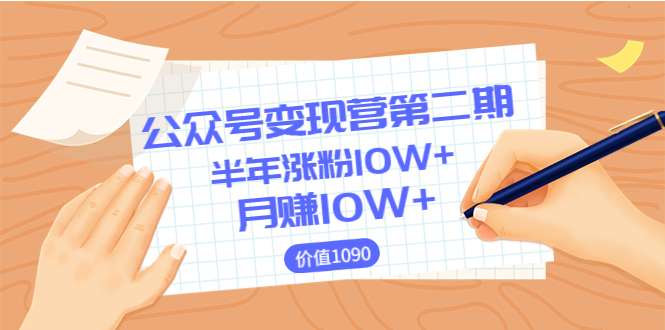 公众号变现营第二期
半年涨粉10W+
月赚10W+
价值1090